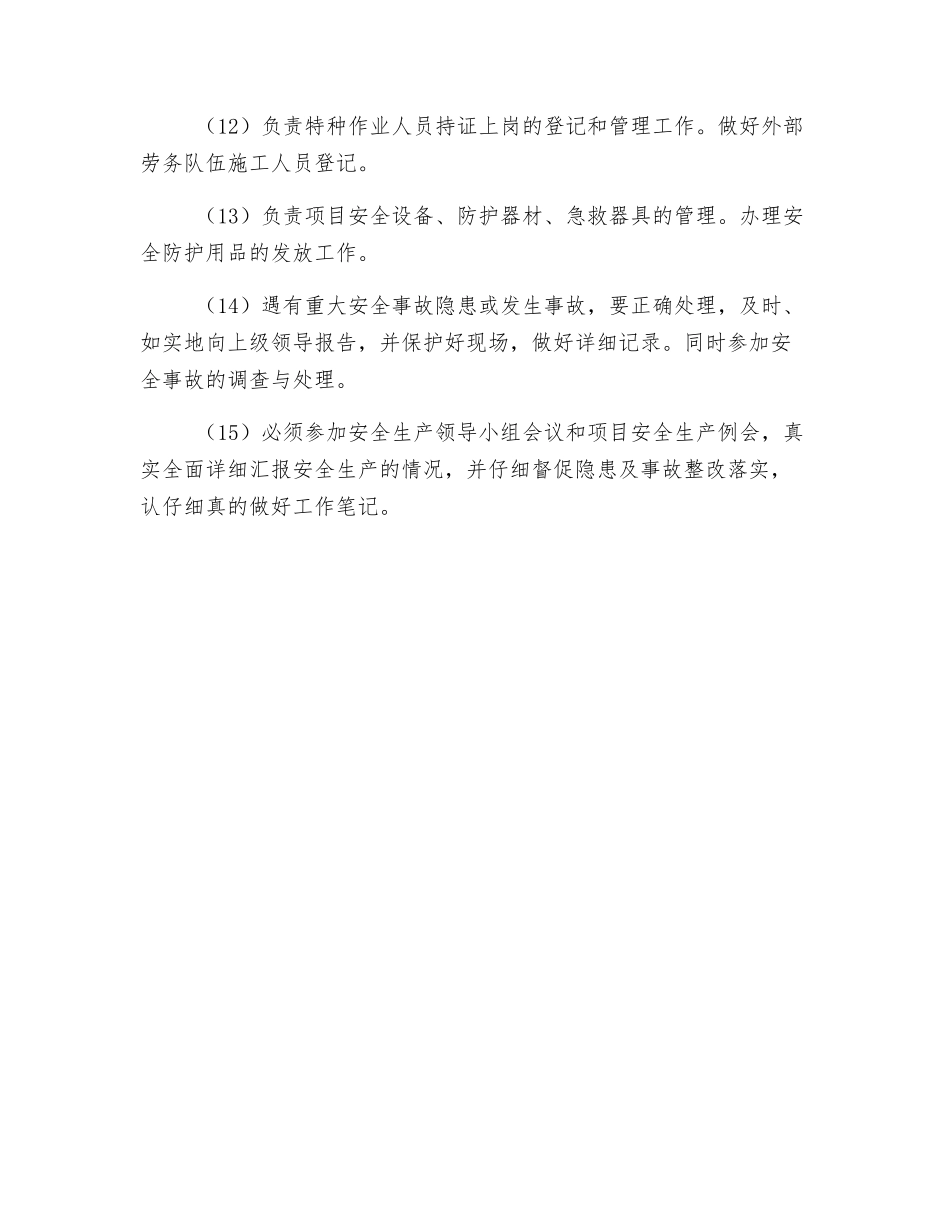 （12）负责特种作业人员持证上岗的登记和管理工作。做好外部劳务队伍施工人员登记。

（13）负责项目安全设备、防护器材、急救器具的管理。办理安全防护用品的发放工作。

（14）遇有重大安全事故隐患或发生事故，要正确处理，及时、如实地向上级领导报告，并保护好现场，做好详细记录。同时参加安全事故的调查与处理。

（15）必须参加安全生产领导小组会议和项目安全生产例会，真实全面详细汇报安全生产的情况，并仔细督促隐患及事故整改落实，认仔细真的做好工作笔记。